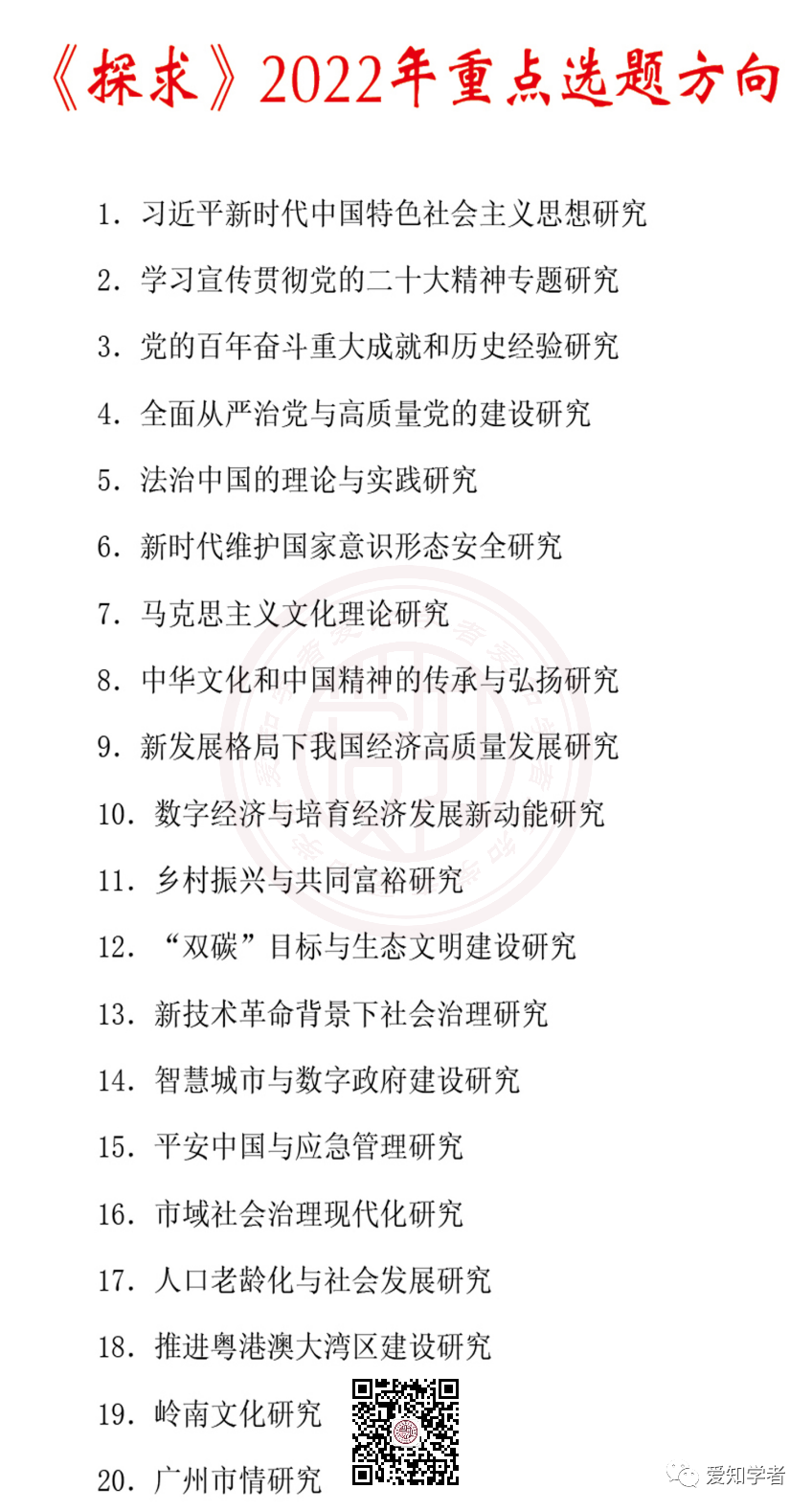 《探求》2022年重点选题方向

1. 习近平新时代中国特色社会主义思想研究

2. 学习宣传贯彻党的二十大精神专题研究

3. 党的百年奋斗重大成就和历史经验研究

4. 全面从严治党与高质量党的建设研究

5. 法治中国的理论与实践研究

6. 新时代维护国家意识形态安全研究

7. 马克思主义文化理论研究

8. 中华文化和中国精神的传承与弘扬研究

9. 新发展格局下我国经济高质量发展研究

10. 数字经济与培育经济发展新动能研究

11. 乡村振兴与共同富裕研究

12. “双碳”目标与生态文明建设研究

13. 新技术革命背景下社会治理研究

14. 智慧城市与数字政府建设研究

15. 平安中国与应急管理研究

16. 市域社会治理现代化研究

17. 人口老龄化与社会发展研究

18. 推进粤港澳大湾区建设研究

19. 岭南文化研究

20. 广州市情研究

爱知学者